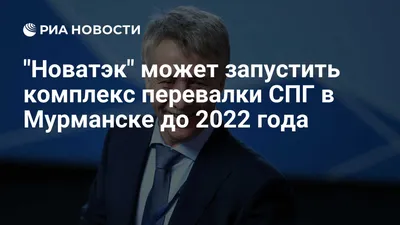 РИА НОВОСТИ

"Новатэк" может запустить комплекс перевалки СПГ в Мурманске до 2022 года